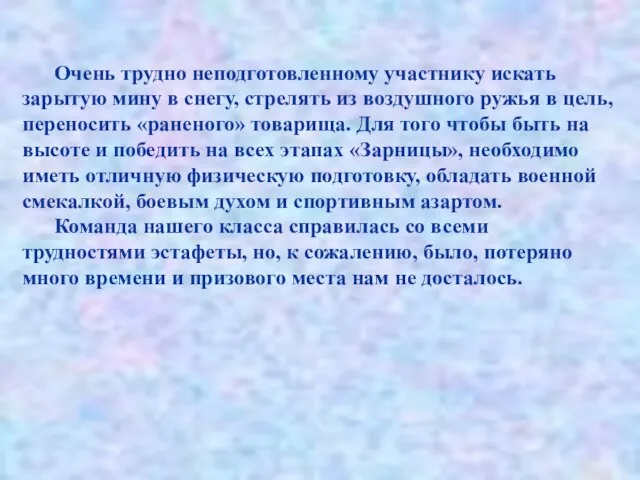 Очень трудно неподготовленному участнику искать зарытую мину в снегу, стрелять из воздушного ружья в цель, переносить «раненого» товарища. Для того чтобы быть на высоте и победить на всех этапах «Зарницы», необходимо иметь отличную физическую подготовку, обладать военной смекалкой, боевым духом и спортивным азартом.

Команда нашего класса справилась со всеми трудностями эстафеты, но, к сожалению, было, потеряно много времени и призового места нам не досталось.